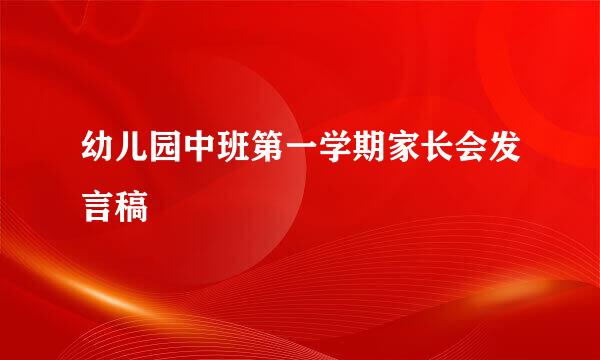 幼儿园中班第一学期家长会发言稿